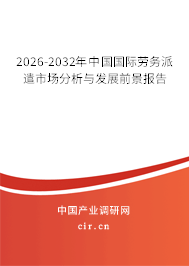 2026-2032年中国国际劳务派遣市场分析与发展前景报告

中国产业调研网
cir.cn